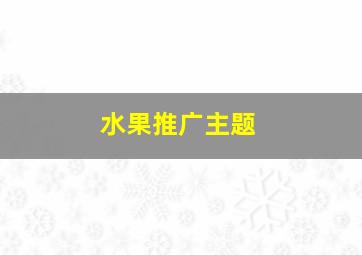 水果推广主题